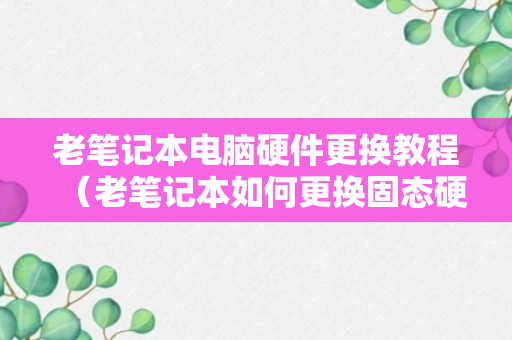 老笔记本电脑硬件更换教程（老笔记本如何更换固态硬